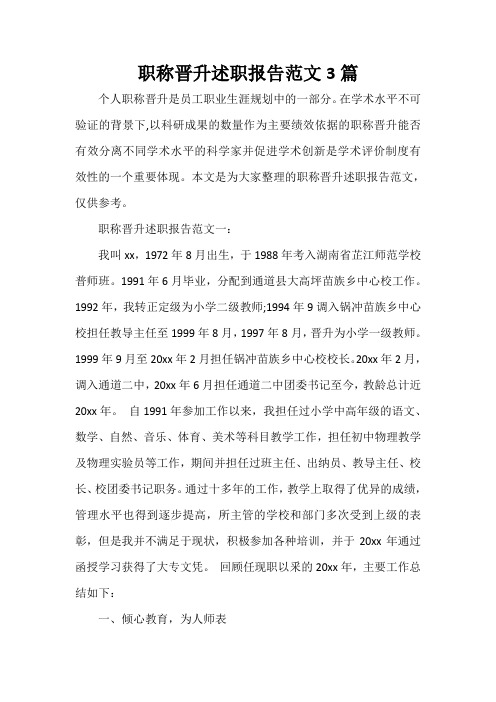 职称晋升述职报告范文3篇

个人职称晋升是员工职业生涯规划中的一部分。在学术水平不可验证的背景下,以科研成果的数量作为主要绩效依据的职称晋升能否有效分离不同学术水平的科学家并促进学术创新是学术评价制度有效性的一个重要体现。本文是为大家整理的职称晋升述职报告范文，仅供参考。

职称晋升述职报告范文一：

我叫xx，1972年8月出生，于1988年考入湖南省芷江师范学校普师班。1991年6月毕业，分配到通道县大高坪苗族乡中心校工作。1992年，我转正定级为小学二级教师;1994年9调入锅冲苗族乡中心校担任教导主任至1999年8月，1997年8月，晋升为小学一级教师。1999年9月至20xx年2月担任锅冲苗族乡中心校校长。20xx年2月，调入通道二中，20xx年6月担任通道二中团委书记至今，教龄总计近20xx年。 自1991年参加工作以来，我担任过小学中高年级的语文、数学、自然、音乐、体育、美术等科目教学工作，担任初中物理教学及物理实验员等工作，期间并担任过班主任、出纳员、教导主任、校长、校团委书记职务。通过十多年的工作，教学上取得了优异的成绩，管理水平也得到逐步提高，所主管的学校和部门多次受到上级的表彰，但是我并不满足于现状，积极参加各种培训，并于20xx年通过函授学习获得了大专文凭。 回顾任现职以来的20xx年，主要工作总结如下：

一、倾心教育，为人师表